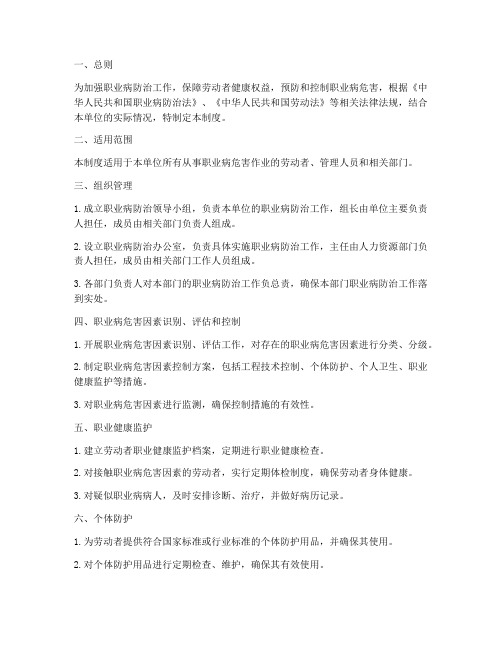 一、总则

为加强职业病防治工作，保障劳动者健康权益，预防和控制职业病危害，根据《中华人民共和国职业病防治法》、《中华人民共和国劳动法》等相关法律法规，结合本单位的实际情况，特制定本制度。

二、适用范围

本制度适用于本单位所有从事职业病危害作业的劳动者、管理人员和相关部门。

三、组织管理

1. 成立职业病防治领导小组，负责本单位的职业病防治工作，组长由单位主要负责人担任，成员由相关部门负责人组成。

2. 设立职业病防治办公室，负责具体实施职业病防治工作，主任由人力资源部门负责人担任，成员由相关部门工作人员组成。

3. 各部门负责人对本部门的职业病防治工作负总责，确保本部门职业病防治工作落到实处。

四、职业病危害因素识别、评估和控制

1. 开展职业病危害因素识别、评估工作，对存在的职业病危害因素进行分类、分级。

2. 制定职业病危害因素控制方案，包括工程技术控制、个体防护、个人卫生、职业健康监护等措施。

3. 对职业病危害因素进行监测，确保控制措施的有效性。

五、职业健康监护

1. 建立劳动者职业健康监护档案，定期进行职业健康检查。

2. 对接触职业病危害因素的劳动者，实行定期体检制度，确保劳动者身体健康。

3. 对疑似职业病病人，及时安排诊断、治疗，并做好病历记录。

六、个体防护

1. 为劳动者提供符合国家标准或行业标准的个体防护用品，并确保其使用。

2. 对个体防护用品进行定期检查、维护，确保其有效使用。